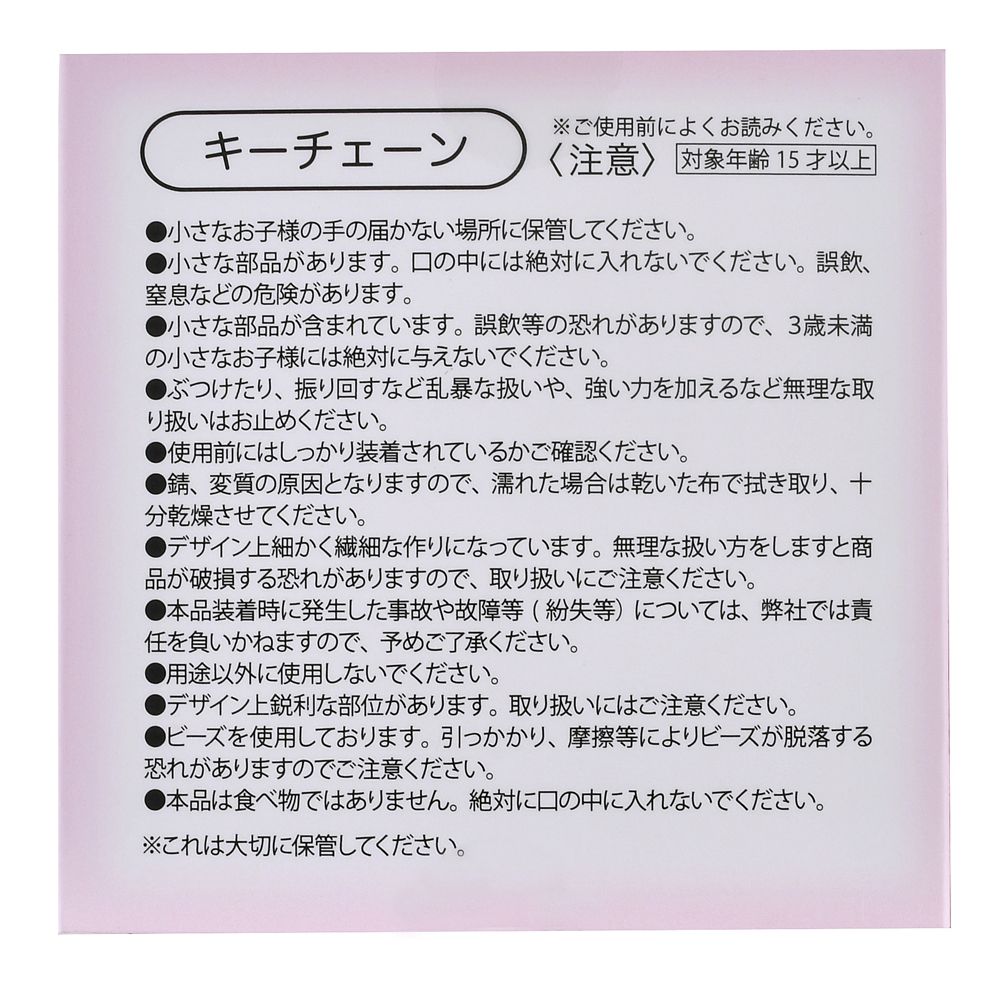 キーチェーン

※ご使用前によくお読みください。
〈注意〉 対象年齢 15 才以上

●小さなお子様の手の届かない場所に保管してください。
●小さな部品があります。口の中には絶対に入れないでください。誤飲、窒息などの危険があります。
●小さな部品が含まれています。誤飲等の恐れがありますので、3歳未満の小さなお子様には絶対に与えないでください。
●ぶつけたり、振り回すなど乱暴な扱いや、強い力を加えるなど無理な取り扱いはお止めください。
●使用前にはしっかり装着されているかご確認ください。
●錆、変質の原因となりますので、濡れた場合は乾いた布で拭き取り、十分乾燥させてください。
●デザイン上細かく繊細な作りになっています。無理な扱い方をしますと商品が破損する恐れがありますので、取り扱いにご注意ください。
●本品装着時に発生した事故や故障等（紛失等）については、弊社では責任を負いかねますので、予めご了承ください。
●用途以外に使用しないでください。
●デザイン上鋭利な部位があります。取り扱いにはご注意ください。
●ビーズを使用しております。引っかかり、摩擦等によりビーズが脱落する恐れがありますのでご注意ください。
●本品は食べ物ではありません。絶対に口の中に入れないでください。

※これは大切に保管してください。